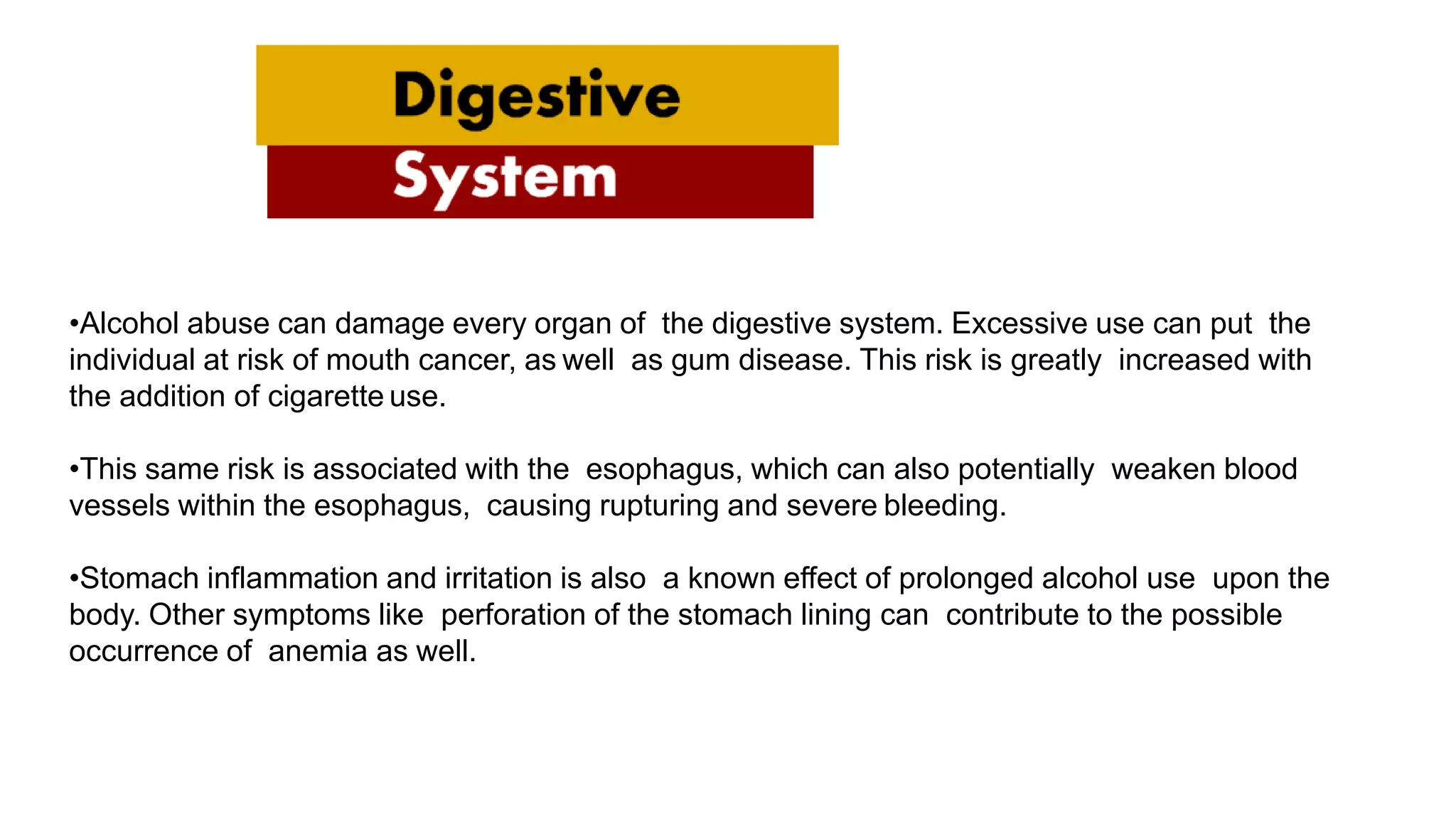 Digestive
System

•Alcohol abuse can damage every organ of the digestive system. Excessive use can put the individual at risk of mouth cancer, as well as gum disease. This risk is greatly increased with the addition of cigarette use.

•This same risk is associated with the esophagus, which can also potentially weaken blood vessels within the esophagus, causing rupturing and severe bleeding.

•Stomach inflammation and irritation is also a known effect of prolonged alcohol use upon the body. Other symptoms like perforation of the stomach lining can contribute to the possible occurrence of anemia as well.